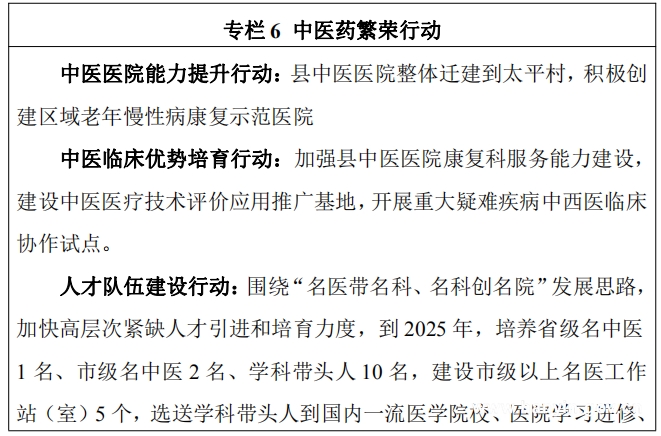 专栏 6 中医药繁荣行动

中医医院能力提升行动：县中医医院整体迁建到太平村，积极创建区域老年慢性病康复示范医院

中医临床优势培育行动：加强县中医医院康复科服务能力建设，建设中医医疗技术评价应用推广基地，开展重大疑难疾病中西医临床协作试点。

人才队伍建设行动：围绕“名医带名科、名科创名院”发展思路，加快高层次紧缺人才引进和培育力度，到 2025 年，培养省级名中医 1 名、市级名中医 2 名、学科带头人 10 名，建设市级以上名医工作站（室）5 个，选送学科带头人到国内一流医学院校、医院学习进修、